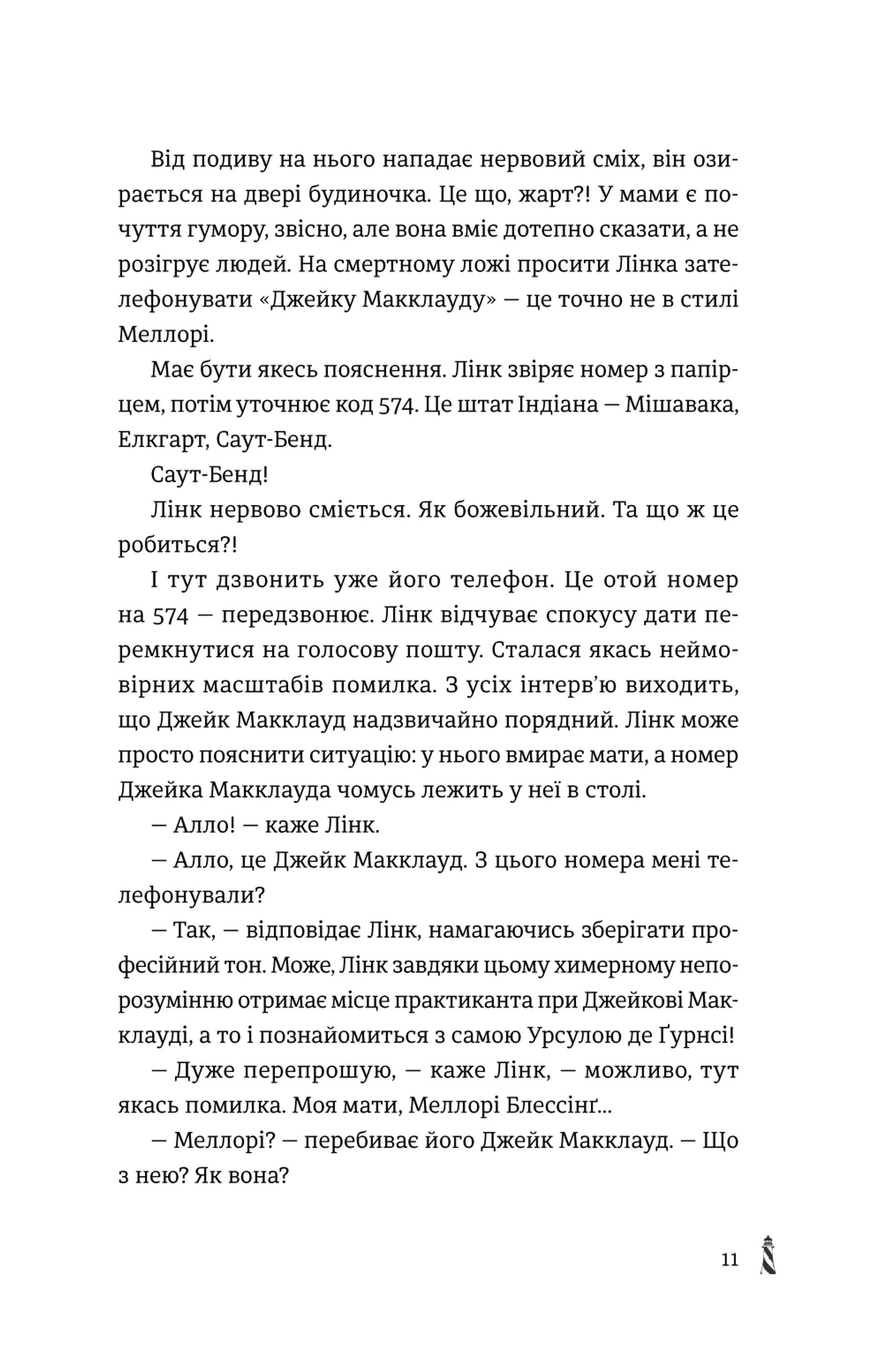 Від подиву на нього нападає нервовий сміх, він озирається на двері будиночка. Це що, жарт?! У мами є почуття гумору, звісно, але вона вміє дотепно сказати, а не розігрує людей. На смертному ложі просити Лінка зателефонувати «Джейку Макклауду» — це точно не в стилі Меллорі.

Має бути якесь пояснення. Лінк звіряє номер з папірцем, потім уточнює код 574. Це штат Індіана — Мішавака, Елкгарт, Саут-Бенд.

Саут-Бенд!

Лінк нервово сміється. Як божевільний. Та що ж це робиться?!

І тут дзвонить уже його телефон. Це отой номер на 574 — передзвонює. Лінк відчуває спокусу дати перемкнутися на голосову пошту. Сталася якась неймовірних масштабів помилка. З усіх інтерв'ю виходить, що Джейк Макклауд надзвичайно порядний. Лінк може просто пояснити ситуацію: у нього вмирає мати, а номер Джейка Макклауда чомусь лежить у неї в столі.

— Алло! — каже Лінк.

— Алло, це Джейк Макклауд. З цього номера мені телефонували?

— Так, — відповідає Лінк, намагаючись зберігати професійний тон. Може, Лінк завдяки цьому химерному непорозумінню отримає місце практиканта при Джейкові Макклауді, а то і познайомиться з самою Урсулою де Ґурнсі!

— Дуже перепрошую, — каже Лінк, — можливо, тут якась помилка. Моя мати, Меллорі Блессінґ...

— Меллорі? — перебиває його Джейк Макклауд. — Що з нею? Як вона?

11